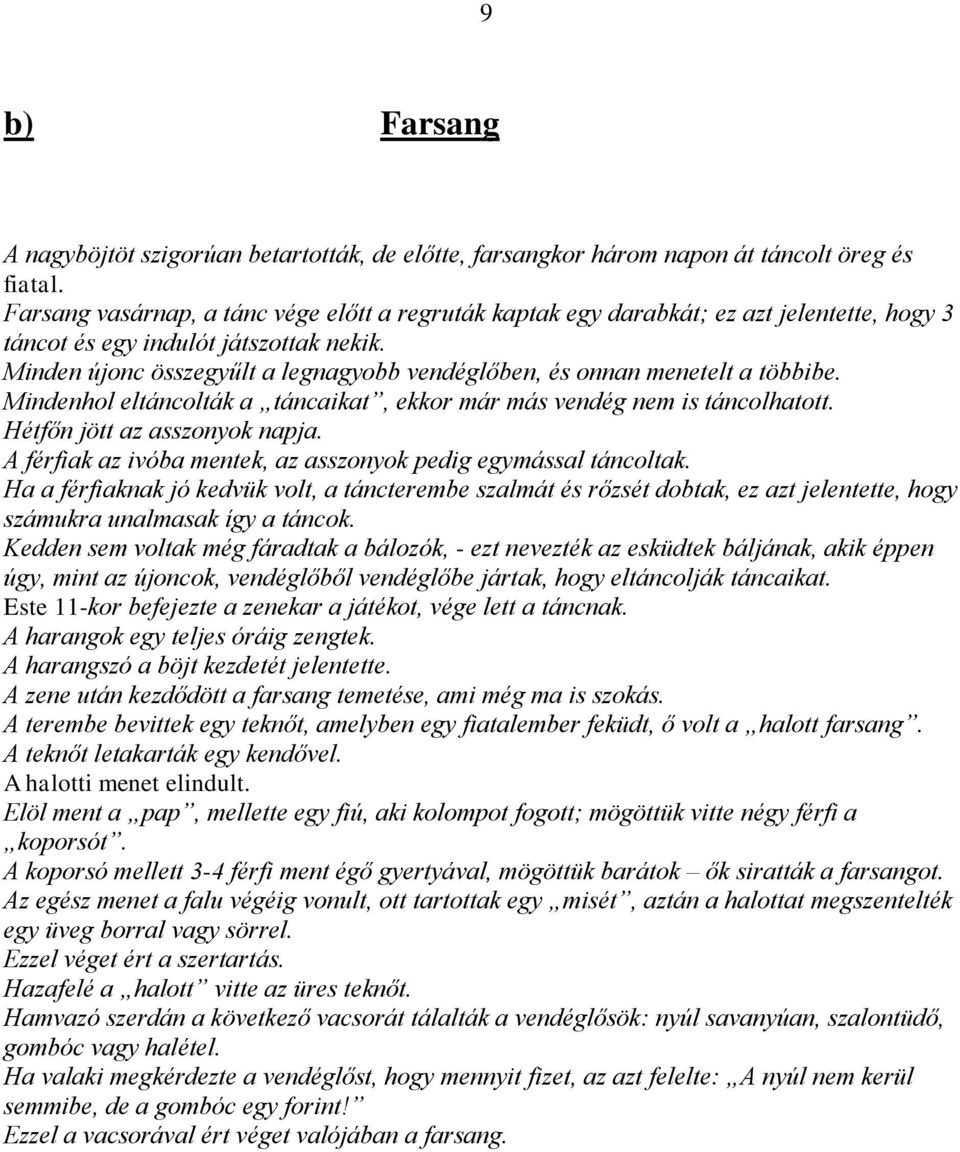 9

b) Farsang

A nagyböjtöt szigorúan betartották, de előtte, farsangkor három napon át táncolt öreg és fiatal.
Farsang vasárnap, a tánc vége előtt a regruták kaptak egy darabkát; ez azt jelentette, hogy 3 táncot és egy indulót játszottak nekik.
Minden újonc összegyűlt a legnagyobb vendéglőben, és onnan menetelt a többibe.
Mindenhol eltáncolták a „táncaikat”, ekkor már más vendég nem is táncolhatott.
Hétfőn jött az asszonyok napja.
A férfiak az ivóba mentek, az asszonyok pedig egymással táncoltak.
Ha a férfiaknak jó kedvük volt, a táncterembe szalmát és rőzsét dobtak, ez azt jelentette, hogy számukra unalmasak így a táncok.
Kedden sem voltak még fáradtak a bálozók, - ezt nevezték az esküdtek báljának, akik éppen úgy, mint az újoncok, vendéglőből vendéglőbe jártak, hogy eltáncolják táncaikat.
Este 11-kor befejezte a zenekar a játékot, vége lett a táncnak.
A harangok egy teljes óráig zengtek.
A harangszó a böjt kezdetét jelentette.
A zene után kezdődött a farsang temetése, ami még ma is szokás.
A terembe bevittek egy teknőt, amelyben egy fiatalember feküdt, ő volt a „halott farsang”.
A teknőt letakarták egy kendővel.
A halotti menet elindult.
Elöl ment a „pap”, mellette egy fiú, aki kolompot fogott; mögöttük vitte négy férfi a „koporsót”.
A koporsó mellett 3-4 férfi ment égő gyertyával, mögöttük barátok – ők siratták a farsangot.
Az egész menet a falu végéig vonult, ott tartottak egy „misét”, aztán a halottat megszentelték egy üveg borral vagy sörrel.
Ezzel véget ért a szertartás.
Hazafelé a „halott” vitte az üres teknőt.
Hamvazó szerdán a következő vacsorát tálalták a vendéglősök: nyúl savanyúan, szalontüdő, gombóc vagy halétel.
Ha valaki megkérdezte a vendéglőst, hogy mennyit fizet, az azt felelte: „A nyúl nem kerül semmibe, de a gombóc egy forint!”
Ezzel a vacsorával ért véget valójában a farsang.